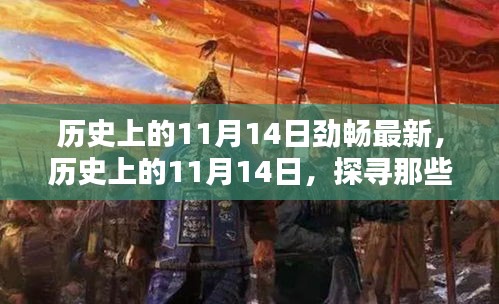 历史上的11月14日劲畅最新，历史上的11月14日，探寻那些